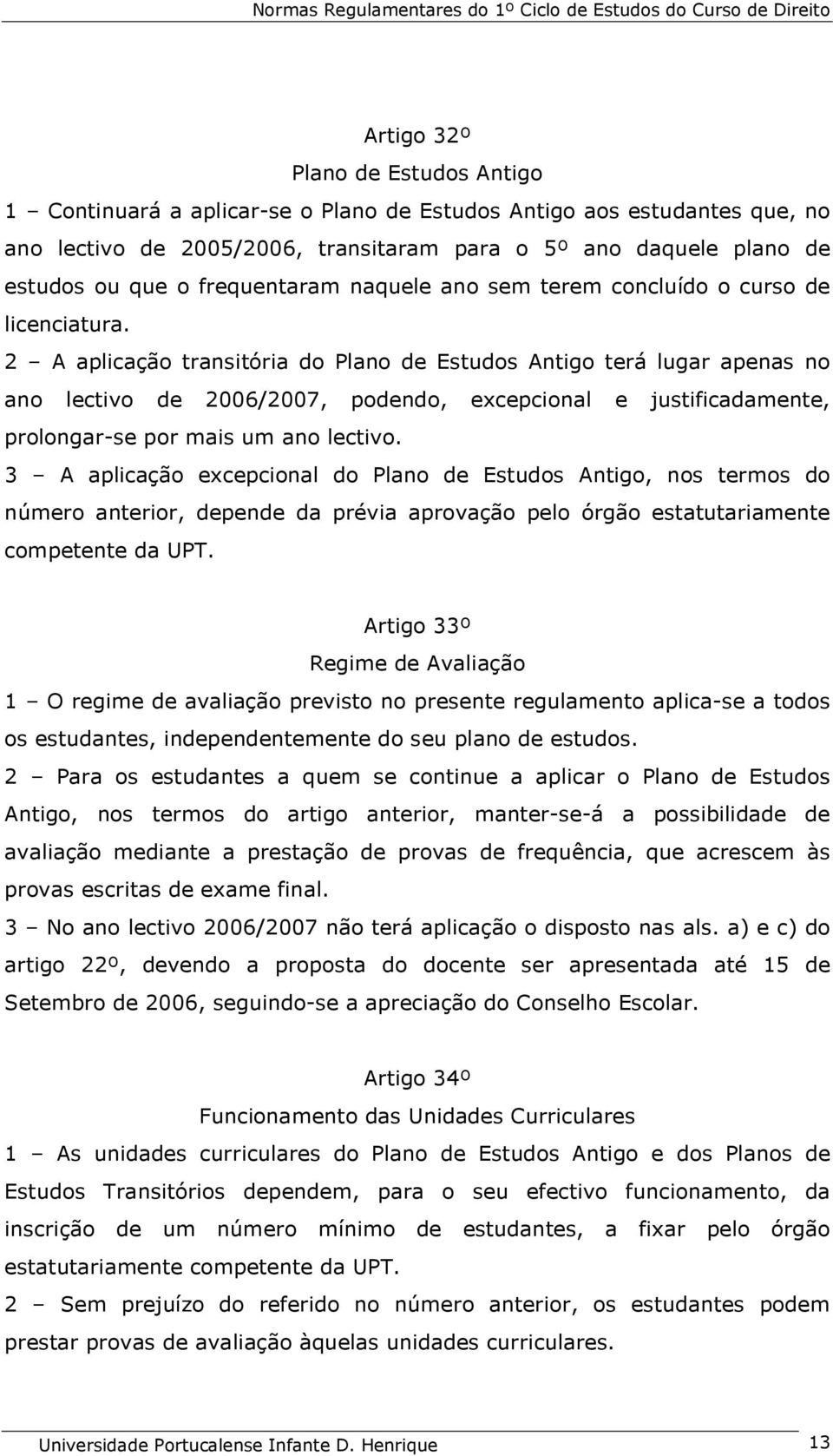 Normas Regulamentares do 1º Ciclo de Estudos do Curso de Direito

Artigo 32º
Plano de Estudos Antigo
1 – Continuará a aplicar-se o Plano de Estudos Antigo aos estudantes que, no ano lectivo de 2005/2006, transitaram para o 5º ano daquele plano de estudos ou que o frequentaram naquele ano sem terem concluído o curso de licenciatura.
2 – A aplicação transitória do Plano de Estudos Antigo terá lugar apenas no ano lectivo de 2006/2007, podendo, excepcional e justificadamente, prolongar-se por mais um ano lectivo.
3 – A aplicação excepcional do Plano de Estudos Antigo, nos termos do número anterior, depende da prévia aprovação pelo órgão estatutariamente competente da UPT.

Artigo 33º
Regime de Avaliação
1 – O regime de avaliação previsto no presente regulamento aplica-se a todos os estudantes, independentemente do seu plano de estudos.
2 – Para os estudantes a quem se continue a aplicar o Plano de Estudos Antigo, nos termos do artigo anterior, manter-se-á a possibilidade de avaliação mediante a prestação de provas de frequência, que acrescem às provas escritas de exame final.
3 – No ano lectivo 2006/2007 não terá aplicação o disposto nas als. a) e c) do artigo 22º, devendo a proposta do docente ser apresentada até 15 de Setembro de 2006, seguindo-se a apreciação do Conselho Escolar.

Artigo 34º
Funcionamento das Unidades Curriculares
1 – As unidades curriculares do Plano de Estudos Antigo e dos Planos de Estudos Transitórios dependem, para o seu efectivo funcionamento, da inscrição de um número mínimo de estudantes, a fixar pelo órgão estatutariamente competente da UPT.
2 – Sem prejuízo do referido no número anterior, os estudantes podem prestar provas de avaliação àquelas unidades curriculares.

Universidade Portucalense Infante D. Henrique 13